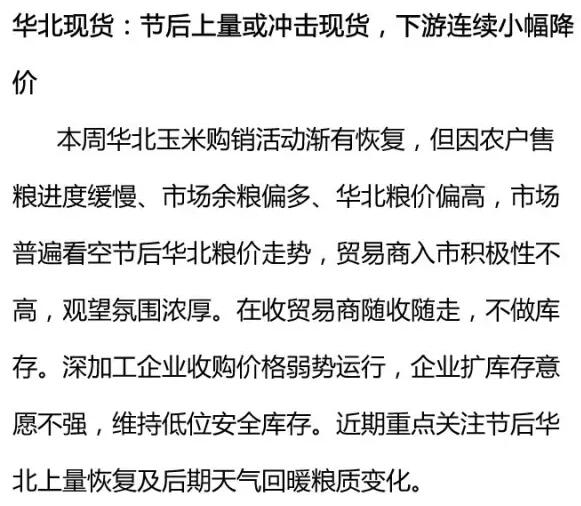 华北现货：节后上量或冲击现货，下游连续小幅降价

本周华北玉米购销活动渐有恢复，但因农户售粮进度缓慢、市场余粮偏多、华北粮价偏高，市场普遍看空节后华北粮价走势，贸易商入市积极性不高，观望氛围浓厚。在收贸易商随收随走，不做库存。深加工企业收购价格弱势运行，企业扩库存意愿不强，维持低位安全库存。近期重点关注节后华北上量恢复及后期天气回暖粮质变化。